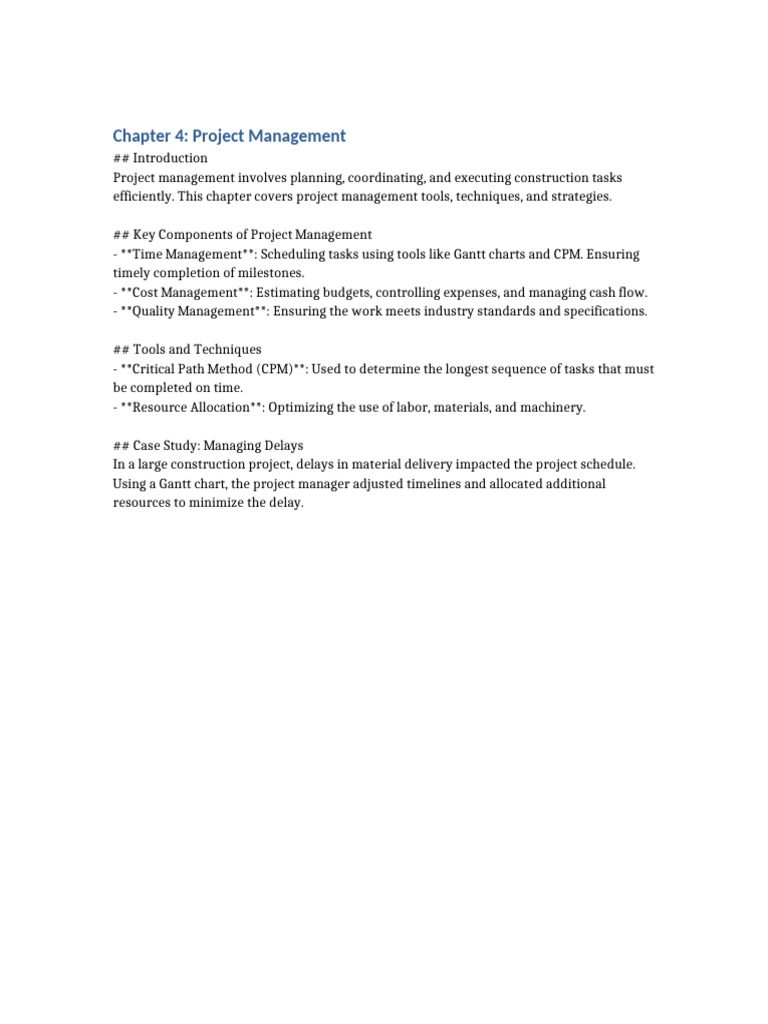 Chapter 4: Project Management

## Introduction
Project management involves planning, coordinating, and executing construction tasks efficiently. This chapter covers project management tools, techniques, and strategies.

## Key Components of Project Management
- **Time Management**: Scheduling tasks using tools like Gantt charts and CPM. Ensuring timely completion of milestones.
- **Cost Management**: Estimating budgets, controlling expenses, and managing cash flow.
- **Quality Management**: Ensuring the work meets industry standards and specifications.

## Tools and Techniques
- **Critical Path Method (CPM)**: Used to determine the longest sequence of tasks that must be completed on time.
- **Resource Allocation**: Optimizing the use of labor, materials, and machinery.

## Case Study: Managing Delays
In a large construction project, delays in material delivery impacted the project schedule. Using a Gantt chart, the project manager adjusted timelines and allocated additional resources to minimize the delay.